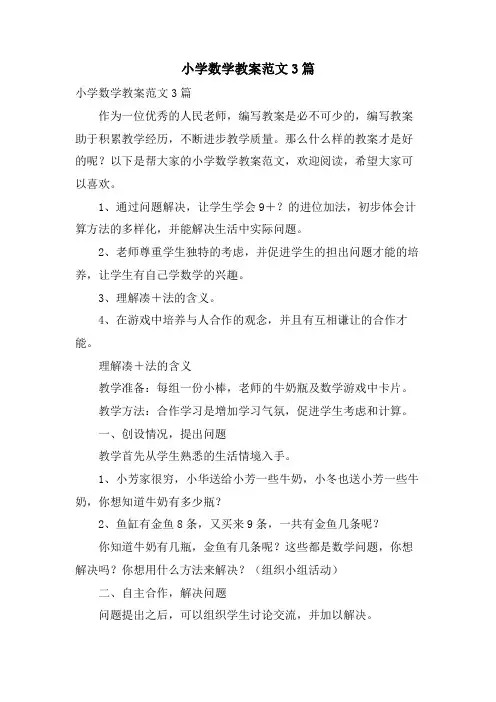 小学数学教案范文3篇

小学数学教案范文3篇

作为一位优秀的人民老师，编写教案是必不可少的，编写教案助于积累教学经历，不断进步教学质量。那么什么样的教案才是好的呢？以下是帮大家的小学数学教案范文，欢迎阅读，希望大家可以喜欢。

1、通过问题解决，让学生学会9＋？的进位加法，初步体会计算方法的多样化，并能解决生活中实际问题。

2、老师尊重学生独特的考虑，并促进学生的担出问题才能的培养，让学生有自己学数学的兴趣。

3、理解凑＋法的含义。

4、在游戏中培养与人合作的观念，并且有互相谦让的合作才能。

理解凑＋法的含义

教学准备：每组一份小棒，老师的牛奶瓶及数学游戏中卡片。

教学方法：合作学习是增加学习气氛，促进学生考虑和计算。

一、创设情况，提出问题

教学首先从学生熟悉的生活情境入手。

1、小芳家很穷，小华送给小芳一些牛奶，小冬也送小芳一些牛奶，你想知道牛奶有多少瓶？

2、鱼缸有金鱼8条，又买来9条，一共有金鱼几条呢？

你知道牛奶有几瓶，金鱼有几条呢？这些都是数学问题，你想解决吗？你想用什么方法来解决？（组织小组活动）

二、自主合作，解决问题

问题提出之后，可以组织学生讨论交流，并加以解决。